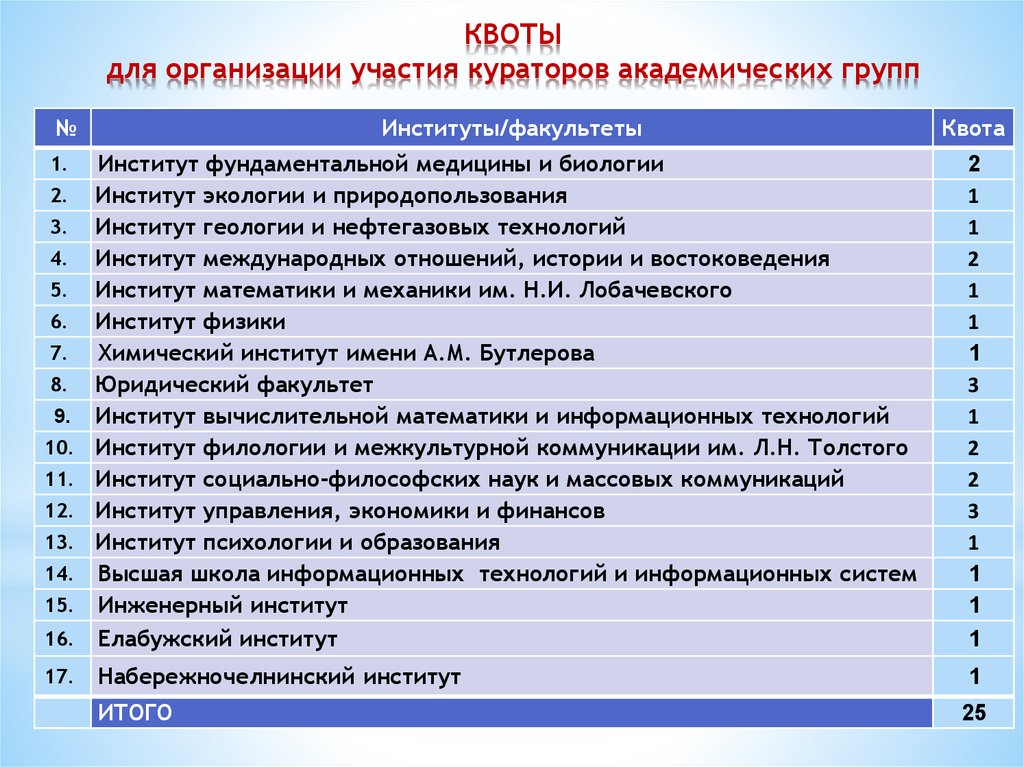 КВОТЫ
для организации участия кураторов академических групп

| № | Институты/факультеты | Квота |
|---|---|---|
| 1. | Институт фундаментальной медицины и биологии | 2 |
| 2. | Институт экологии и природопользования | 1 |
| 3. | Институт геологии и нефтегазовых технологий | 1 |
| 4. | Институт международных отношений, истории и востоковедения | 2 |
| 5. | Институт математики и механики им. Н.И. Лобачевского | 1 |
| 6. | Институт физики | 1 |
| 7. | Химический институт имени А.М. Бутлерова | 1 |
| 8. | Юридический факультет | 3 |
| 9. | Институт вычислительной математики и информационных технологий | 1 |
| 10. | Институт филологии и межкультурной коммуникации им. Л.Н. Толстого | 2 |
| 11. | Институт социально-философских наук и массовых коммуникаций | 2 |
| 12. | Институт управления, экономики и финансов | 3 |
| 13. | Институт психологии и образования | 1 |
| 14. | Высшая школа информационных технологий и информационных систем | 1 |
| 15. | Инженерный институт | 1 |
| 16. | Елабужский институт | 1 |
| 17. | Набережночелнинский институт | 1 |
| | ИТОГО | 25 |